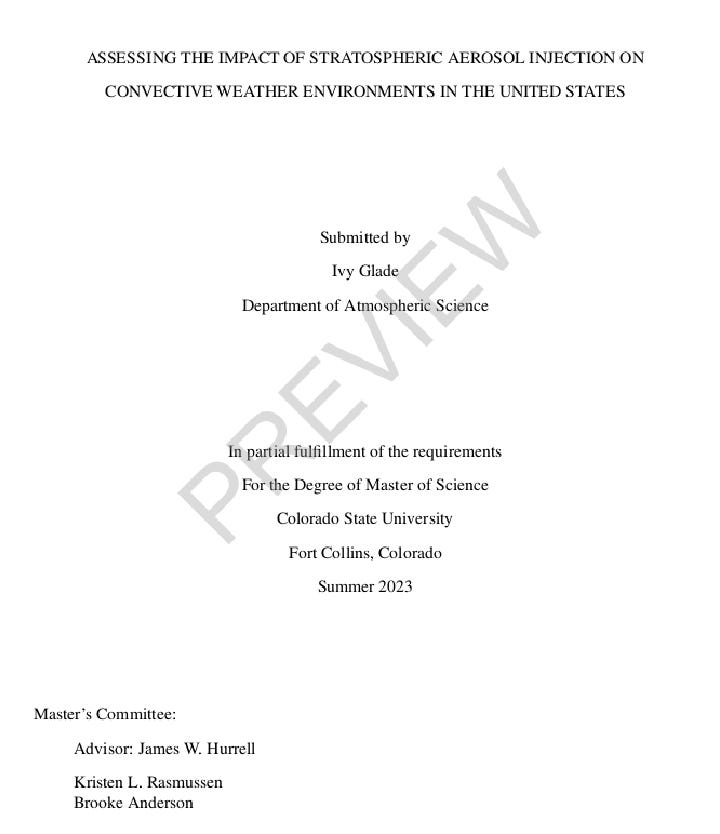 ASSESSING THE IMPACT OF STRATOSPHERIC AEROSOL INJECTION ON CONVECTIVE WEATHER ENVIRONMENTS IN THE UNITED STATES

Submitted by
Ivy Glade
Department of Atmospheric Science

PREVIEW

In partial fulfillment of the requirements
For the Degree of Master of Science
Colorado State University
Fort Collins, Colorado
Summer 2023

Master's Committee:

Advisor: James W. Hurrell

Kristen L. Rasmussen
Brooke Anderson